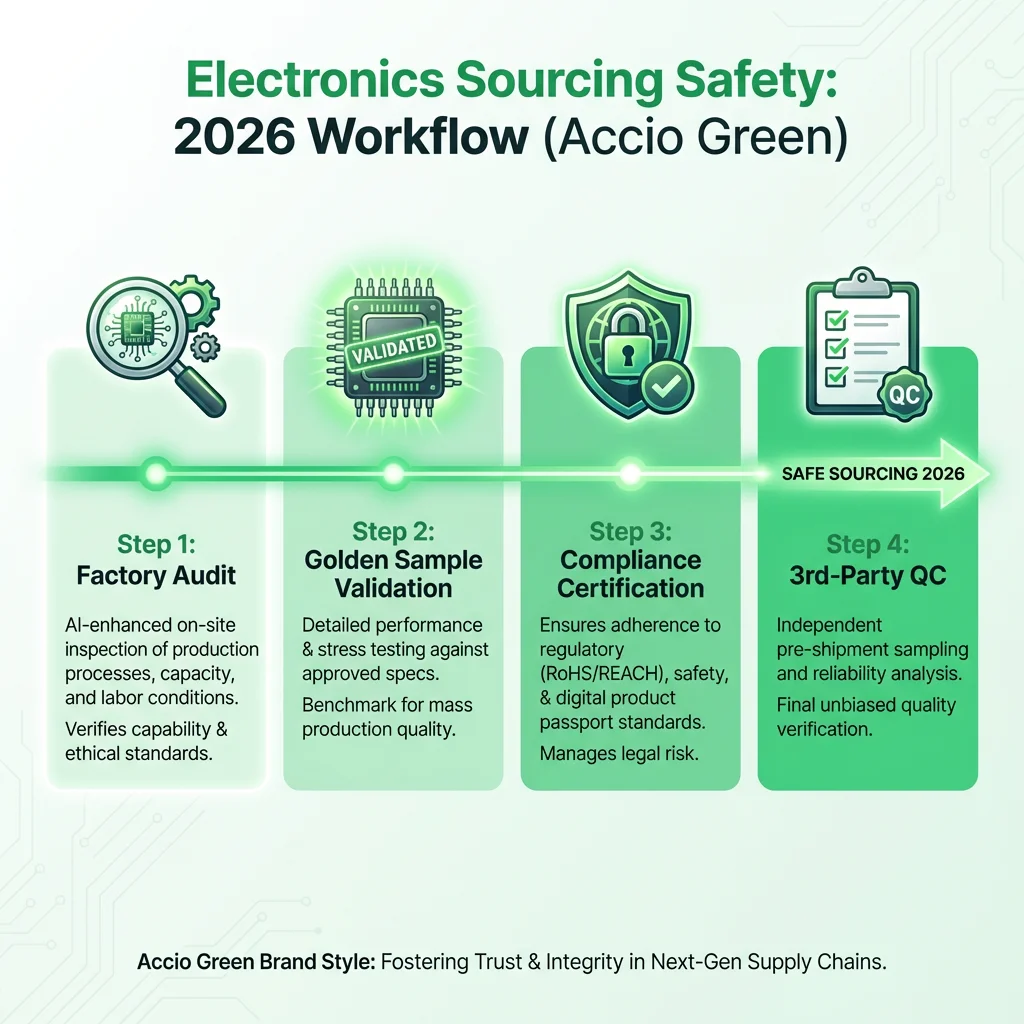 Electronics Sourcing Safety:
2026 Workflow (Accio Green)

VALIDATED

QC

SAFE SOURCING 2026

Step 1:
Factory Audit

AI-enhanced on-site inspection of production processes, capacity, and labor conditions.

Verifies capability & ethical standards.

Step 2:
Golden Sample Validation

Detailed performance & stress testing against approved specs.

Benchmark for mass production quality.

Step 3:
Compliance Certification

Ensures adherence to regulatory (RoHS/REACH), safety, & digital product passport standards.

Manages legal risk.

Step 4:
3rd-Party QC

Independent pre-shipment sampling and reliability analysis.

Final unbiased quality verification.

Accio Green Brand Style: Fostering Trust & Integrity in Next-Gen Supply Chains.